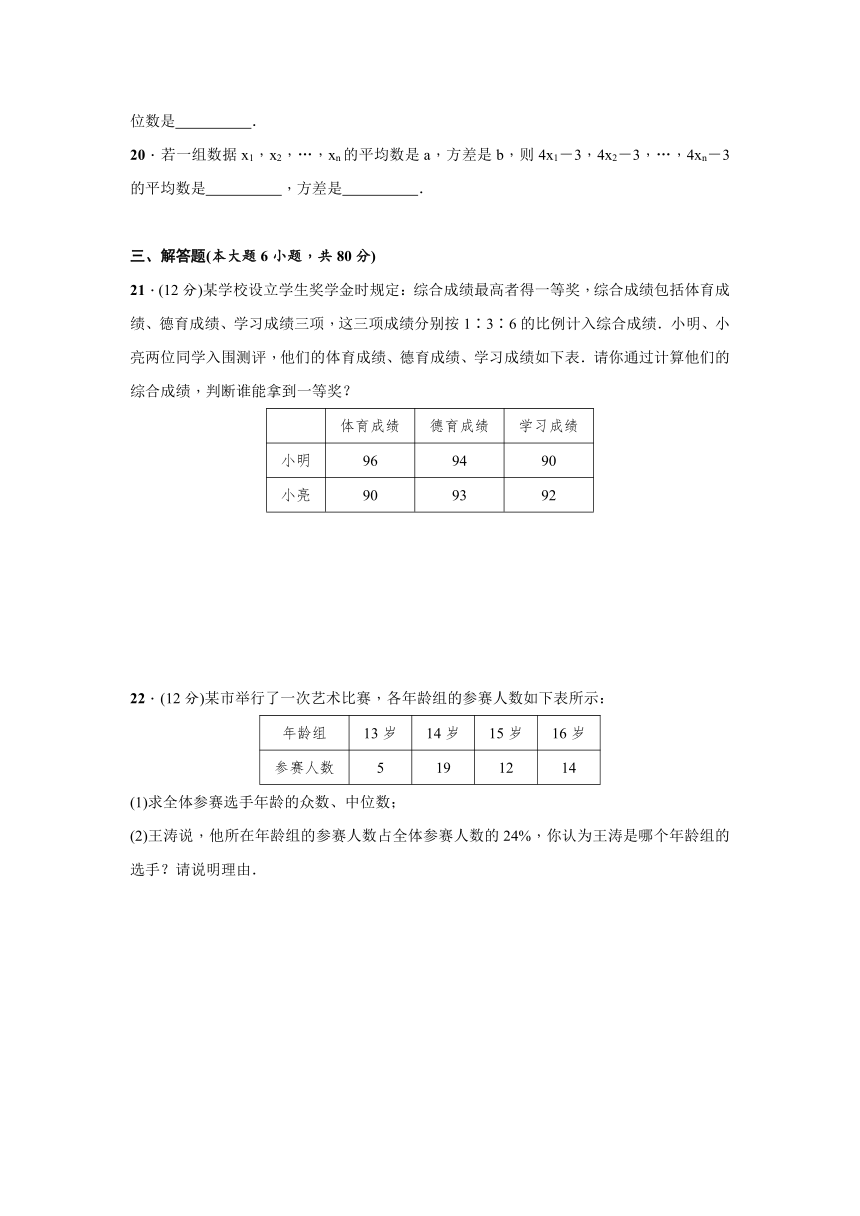 位数是__________.

20．若一组数据 $x_1$，$x_2$，…，$x_n$ 的平均数是 a，方差是 b，则 $4x_1-3$，$4x_2-3$，…，$4x_n-3$ 的平均数是__________，方差是__________.

三、解答题(本大题 6 小题，共 80 分)

21．(12 分)某学校设立学生奖学金时规定：综合成绩最高者得一等奖，综合成绩包括体育成绩、德育成绩、学习成绩三项，这三项成绩分别按 1∶3∶6 的比例计入综合成绩．小明、小亮两位同学入围测评，他们的体育成绩、德育成绩、学习成绩如下表．请你通过计算他们的综合成绩，判断谁能拿到一等奖？

| | 体育成绩 | 德育成绩 | 学习成绩 |
|---|---|---|---|
| 小明 | 96 | 94 | 90 |
| 小亮 | 90 | 93 | 92 |

22．(12 分)某市举行了一次艺术比赛，各年龄组的参赛人数如下表所示：

| 年龄组 | 13 岁 | 14 岁 | 15 岁 | 16 岁 |
|---|---|---|---|---|
| 参赛人数 | 5 | 19 | 12 | 14 |

(1)求全体参赛选手年龄的众数、中位数；

(2)王涛说，他所在年龄组的参赛人数占全体参赛人数的 24%，你认为王涛是哪个年龄组的选手？请说明理由．